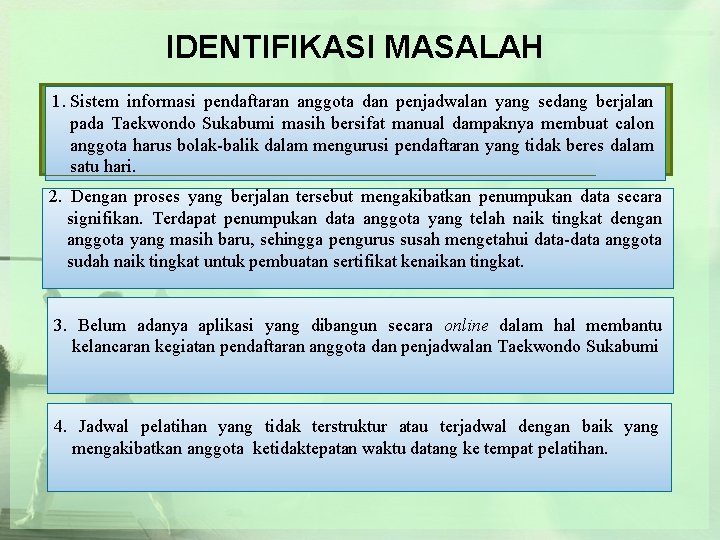 IDENTIFIKASI MASALAH

1. Sistem informasi pendaftaran anggota dan penjadwalan yang sedang berjalan pada Taekwondo Sukabumi masih bersifat manual dampaknya membuat calon anggota harus bolak-balik dalam mengurusi pendaftaran yang tidak beres dalam satu hari.

2. Dengan proses yang berjalan tersebut mengakibatkan penumpukan data secara signifikan. Terdapat penumpukan data anggota yang telah naik tingkat dengan anggota yang masih baru, sehingga pengurus susah mengetahui data-data anggota sudah naik tingkat untuk pembuatan sertifikat kenaikan tingkat.

3. Belum adanya aplikasi yang dibangun secara online dalam hal membantu kelancaran kegiatan pendaftaran anggota dan penjadwalan Taekwondo Sukabumi

4. Jadwal pelatihan yang tidak terstruktur atau terjadwal dengan baik yang mengakibatkan anggota ketidaktepatan waktu datang ke tempat pelatihan.